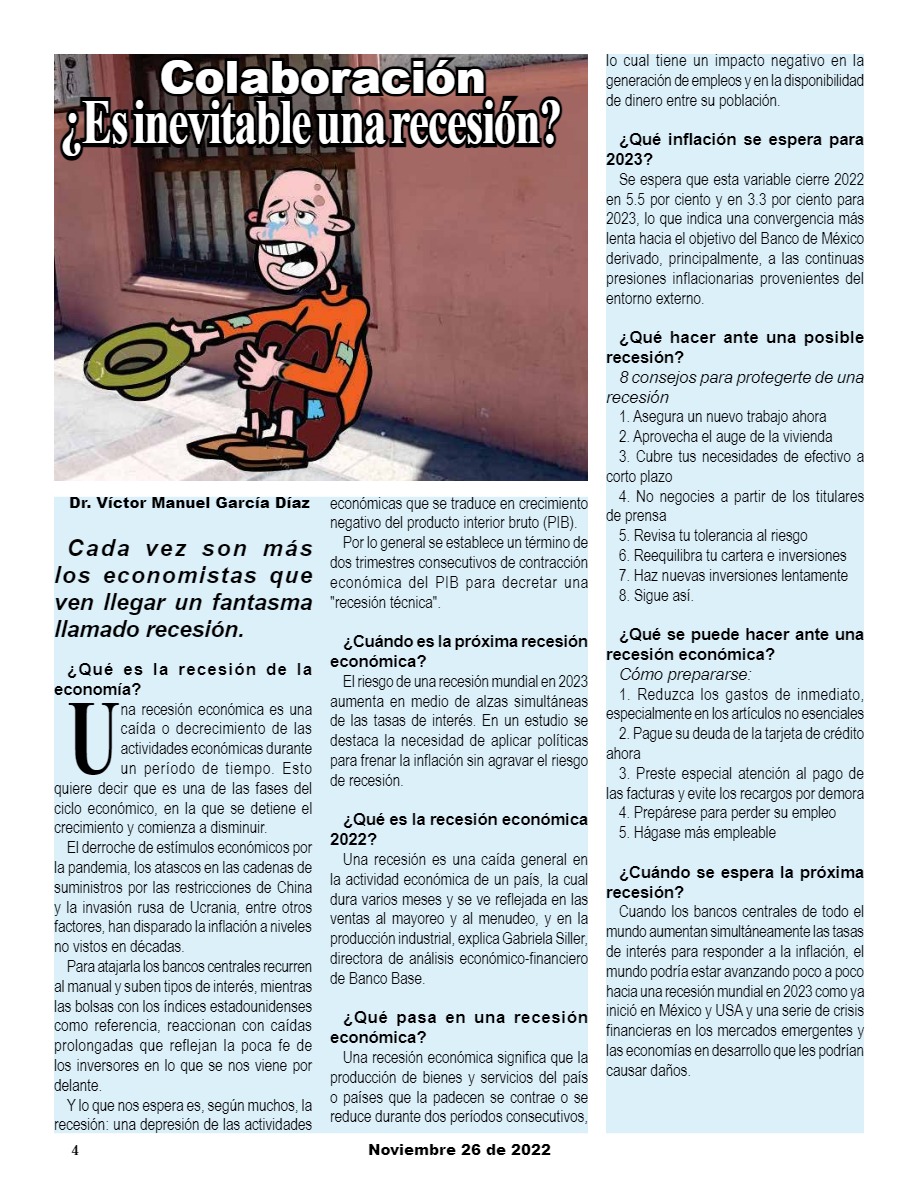 Colaboración
¿Es inevitable una recesión?

Dr. Víctor Manuel García Díaz

Cada vez son más los economistas que ven llegar un fantasma llamado recesión.

¿Qué es la recesión de la economía?

Una recesión económica es una caída o decrecimiento de las actividades económicas durante un período de tiempo. Esto quiere decir que es una de las fases del ciclo económico, en la que se detiene el crecimiento y comienza a disminuir.

El derroche de estímulos económicos por la pandemia, los atascos en las cadenas de suministros por las restricciones de China y la invasión rusa de Ucrania, entre otros factores, han disparado la inflación a niveles no vistos en décadas.

Para atajarla los bancos centrales recurren al manual y suben tipos de interés, mientras las bolsas con los índices estadounidenses como referencia, reaccionan con caídas prolongadas que reflejan la poca fe de los inversores en lo que se nos viene por delante.

Y lo que nos espera es, según muchos, la recesión: una depresión de las actividades económicas que se traduce en crecimiento negativo del producto interior bruto (PIB).

Por lo general se establece un término de dos trimestres consecutivos de contracción económica del PIB para decretar una "recesión técnica".

¿Cuándo es la próxima recesión económica?

El riesgo de una recesión mundial en 2023 aumenta en medio de alzas simultáneas de las tasas de interés. En un estudio se destaca la necesidad de aplicar políticas para frenar la inflación sin agravar el riesgo de recesión.

¿Qué es la recesión económica 2022?

Una recesión es una caída general en la actividad económica de un país, la cual dura varios meses y se ve reflejada en las ventas al mayoreo y al menudeo, y en la producción industrial, explica Gabriela Siller, directora de análisis económico-financiero de Banco Base.

¿Qué pasa en una recesión económica?

Una recesión económica significa que la producción de bienes y servicios del país o países que la padecen se contrae o se reduce durante dos períodos consecutivos, lo cual tiene un impacto negativo en la generación de empleos y en la disponibilidad de dinero entre su población.

¿Qué inflación se espera para 2023?

Se espera que esta variable cierre 2022 en 5.5 por ciento y en 3.3 por ciento para 2023, lo que indica una convergencia más lenta hacia el objetivo del Banco de México derivado, principalmente, a las continuas presiones inflacionarias provenientes del entorno externo.

¿Qué hacer ante una posible recesión?

8 consejos para protegerte de una recesión
1. Asegura un nuevo trabajo ahora
2. Aprovecha el auge de la vivienda
3. Cubre tus necesidades de efectivo a corto plazo
4. No negocies a partir de los titulares de prensa
5. Revisa tu tolerancia al riesgo
6. Reequilibra tu cartera e inversiones
7. Haz nuevas inversiones lentamente
8. Sigue así.

¿Qué se puede hacer ante una recesión económica?

Cómo prepararse:
1. Reduzca los gastos de inmediato, especialmente en los artículos no esenciales
2. Pague su deuda de la tarjeta de crédito ahora
3. Preste especial atención al pago de las facturas y evite los recargos por demora
4. Prepárese para perder su empleo
5. Hágase más empleable

¿Cuándo se espera la próxima recesión?

Cuando los bancos centrales de todo el mundo aumentan simultáneamente las tasas de interés para responder a la inflación, el mundo podría estar avanzando poco a poco hacia una recesión mundial en 2023 como ya inició en México y USA y una serie de crisis financieras en los mercados emergentes y las economías en desarrollo que les podrían causar daños.

4
Noviembre 26 de 2022